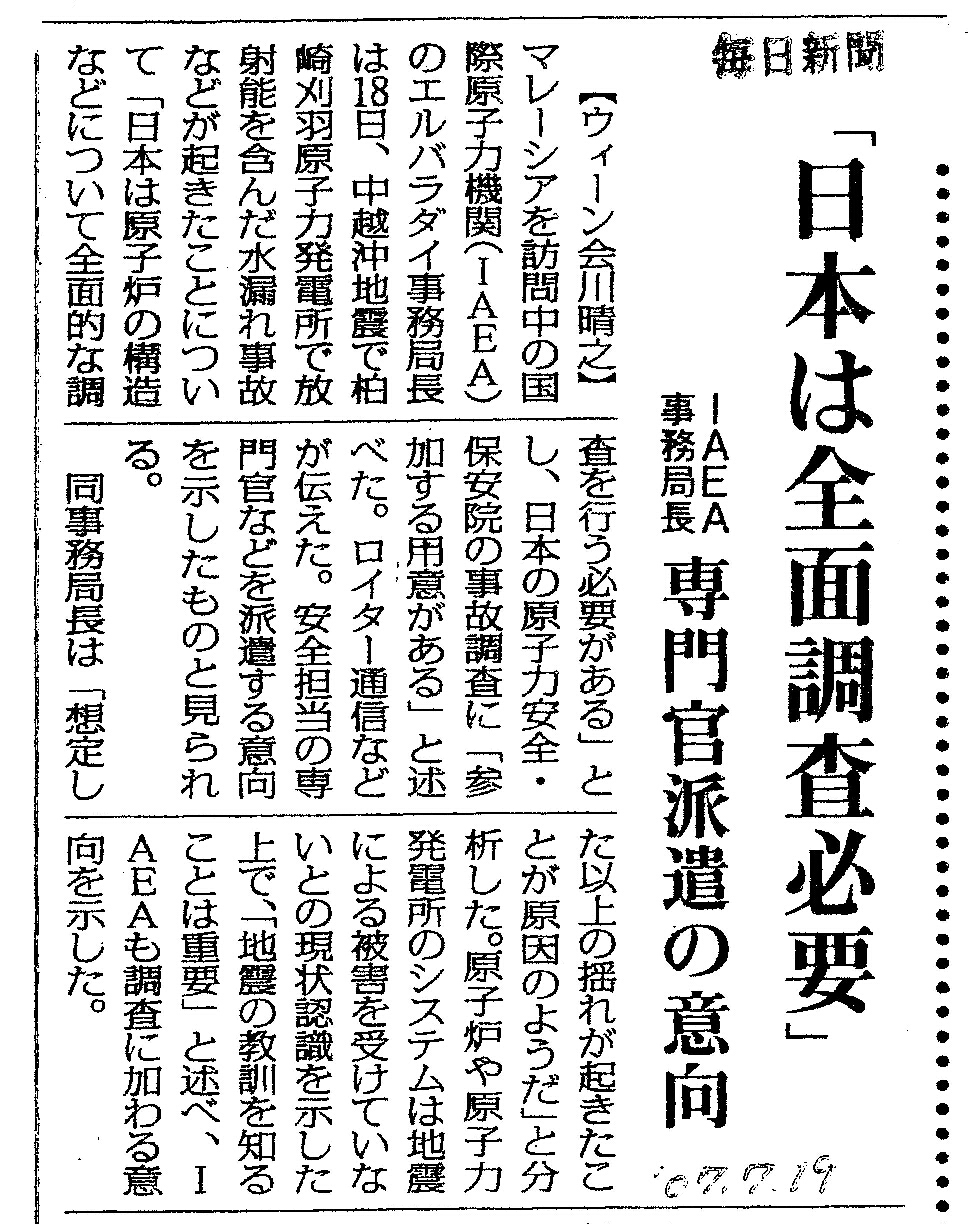 毎日新聞

「日本は全面調査必要」

IAEA事務局長 専門官派遣の意向

【ウィーン会川晴之】マレーシアを訪問中の国際原子力機関(IAEA)のエルバラダイ事務局長は18日、中越沖地震で柏崎刈羽原子力発電所で放射能を含んだ水漏れ事故などが起きたことについて「日本は原子炉の構造などについて全面的な調査を行う必要がある」とし、日本の原子力安全・保安院の事故調査に「参加する用意がある」と述べた。ロイター通信などが伝えた。安全担当の専門官などを派遣する意向を示したものと見られる。

同事務局長は「想定した以上の揺れが起きたことが原因のようだ」と分析した。原子炉や原子力発電所のシステムは地震による被害を受けていないとの現状認識を示した上で、「地震の教訓を知ることは重要」と述べ、IAEAも調査に加わる意向を示した。

'07.7.19